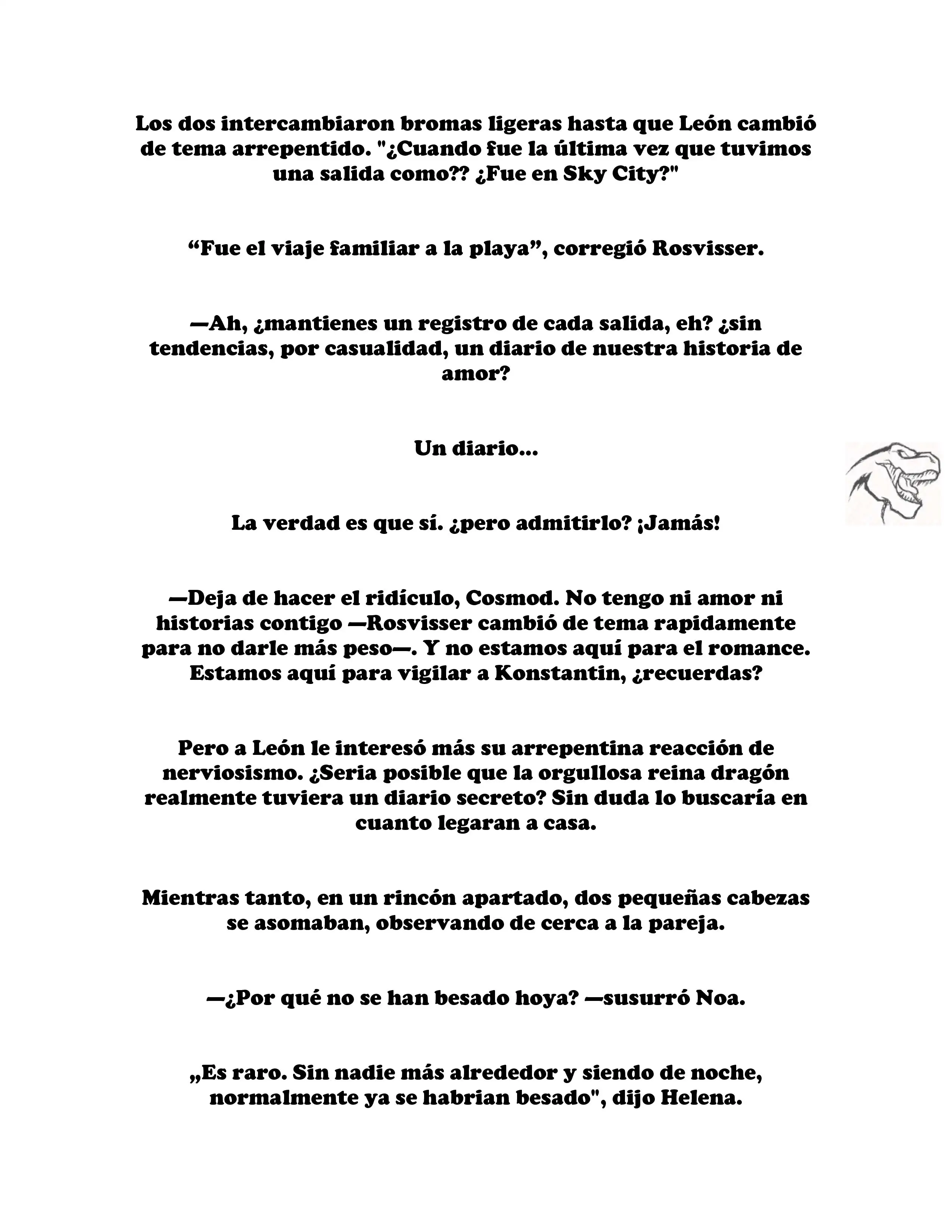 Los dos intercambiaron bromas ligeras hasta que León cambió de tema arrepentido. "¿Cuando fue la última vez que tuvimos una salida como?? ¿Fue en Sky City?"

“Fue el viaje familiar a la playa”, corregió Rosvisser.

—Ah, ¿mantienes un registro de cada salida, eh? ¿sin tendencias, por casualidad, un diario de nuestra historia de amor?

Un diario...

La verdad es que sí. ¿pero admitirlo? ¡Jamás!

—Deja de hacer el ridículo, Cosmod. No tengo ni amor ni historias contigo —Rosvisser cambió de tema rapidamente para no darle más peso—. Y no estamos aquí para el romance. Estamos aquí para vigilar a Konstantin, ¿recuerdas?

Pero a León le interesó más su arrepentina reacción de nerviosismo. ¿Seria posible que la orgullosa reina dragón realmente tuviera un diario secreto? Sin duda lo buscaría en cuanto legaran a casa.

Mientras tanto, en un rincón apartado, dos pequeñas cabezas se asomaban, observando de cerca a la pareja.

—¿Por qué no se han besado hoya? —susurró Noa.

„Es raro. Sin nadie más alrededor y siendo de noche, normalmente ya se habrian besado", dijo Helena.